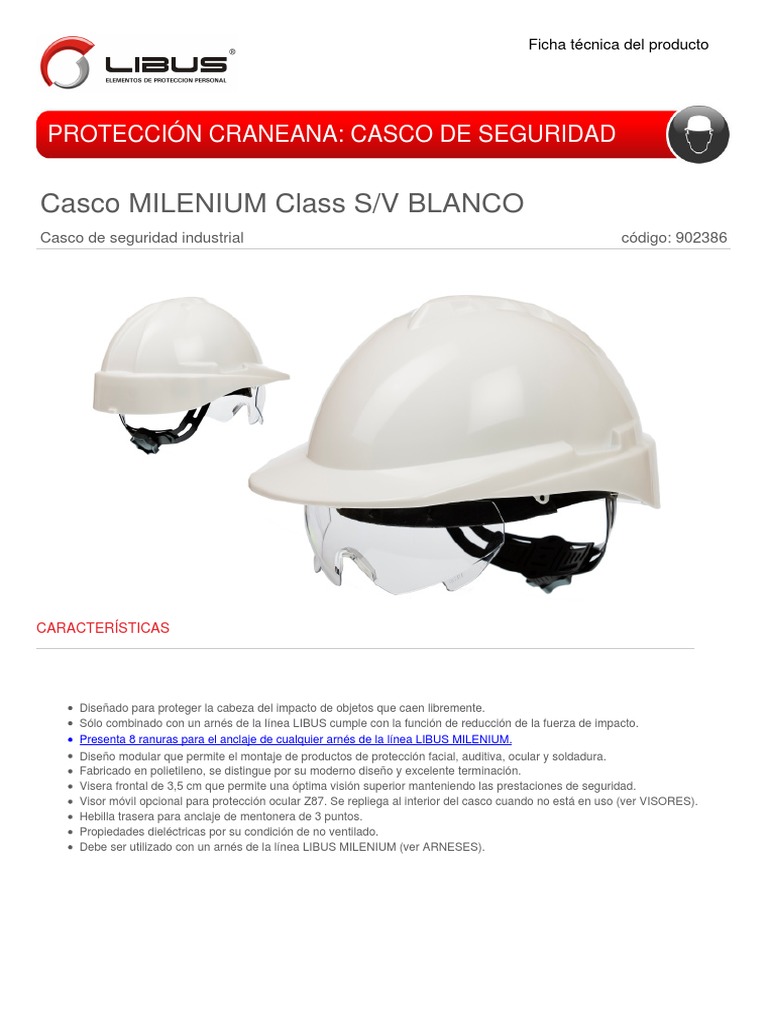 LIBUS®
ELEMENTOS DE PROTECCION PERSONAL

Ficha técnica del producto

PROTECCIÓN CRANEANA: CASCO DE SEGURIDAD

Casco MILENIUM Class S/V BLANCO

Casco de seguridad industrial

código: 902386

CARACTERÍSTICAS

• Diseñado para proteger la cabeza del impacto de objetos que caen libremente.
• Sólo combinado con un arnés de la línea LIBUS cumple con la función de reducción de la fuerza de impacto.
• Presenta 8 ranuras para el anclaje de cualquier arnés de la línea LIBUS MILENIUM.
• Diseño modular que permite el montaje de productos de protección facial, auditiva, ocular y soldadura.
• Fabricado en polietileno, se distingue por su moderno diseño y excelente terminación.
• Visera frontal de 3,5 cm que permite una óptima visión superior manteniendo las prestaciones de seguridad.
• Visor móvil opcional para protección ocular Z87. Se repliega al interior del casco cuando no está en uso (ver VISORES).
• Hebilla trasera para anclaje de mentonera de 3 puntos.
• Propiedades dieléctricas por su condición de no ventilado.
• Debe ser utilizado con un arnés de la línea LIBUS MILENIUM (ver ARNESES).